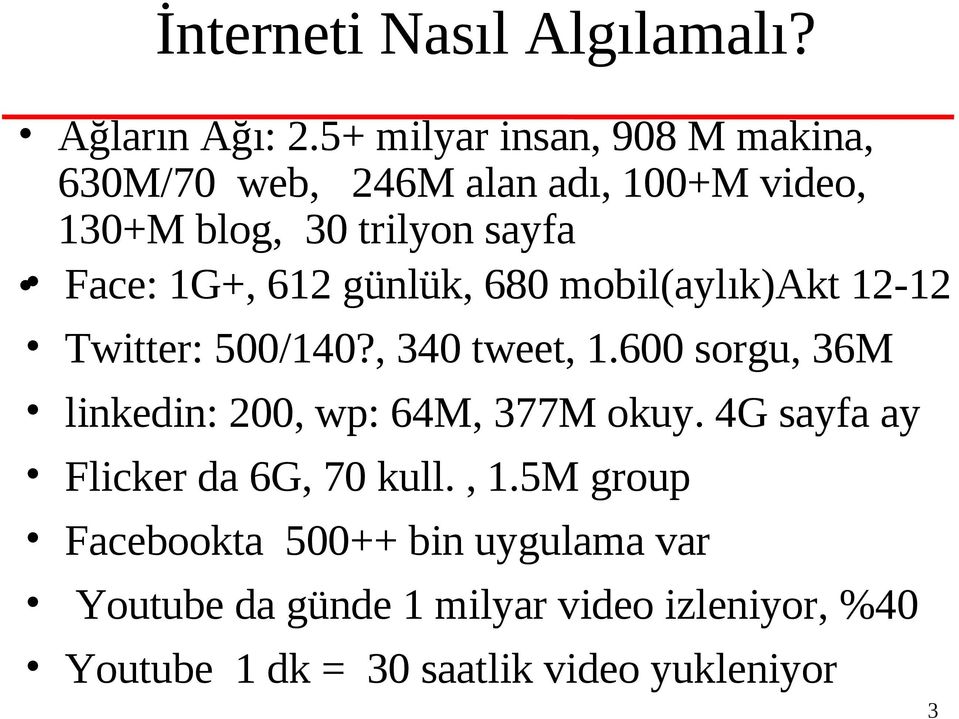 İnterneti Nasıl Algılamalı?

• Ağların Ağı: 2.5+ milyar insan, 908 M makina, 630M/70 web, 246M alan adı, 100+M video, 130+M blog, 30 trilyon sayfa
• Face: 1G+, 612 günlük, 680 mobil(aylık)Akt 12-12
• Twitter: 500/140?, 340 tweet, 1.600 sorgu, 36M
• linkedin: 200, wp: 64M, 377M okuy. 4G sayfa ay
• Flicker da 6G, 70 kull. , 1.5M group
• Facebookta 500++ bin uygulama var
• Youtube da günde 1 milyar video izleniyor, %40
• Youtube 1 dk = 30 saatlik video yukleniyor

3